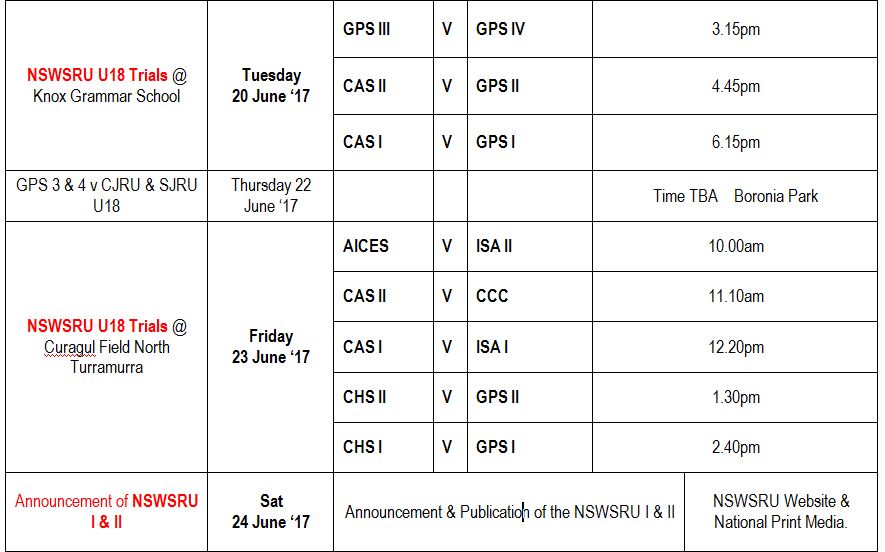 | | | | | | |
|---|---|---|---|---|---|
| NSWSRU U18 Trials @ Knox Grammar School | Tuesday 20 June '17 | GPS III | V | GPS IV | 3.15pm |
| | | CAS II | V | GPS II | 4.45pm |
| | | CAS I | V | GPS I | 6.15pm |
| GPS 3 & 4 v CJRU & SJRU U18 | Thursday 22 June '17 | | | | Time TBA Boronia Park |
| NSWSRU U18 Trials @ Curagul Field North Turramurra | Friday 23 June '17 | AICES | V | ISA II | 10.00am |
| | | CAS II | V | CCC | 11.10am |
| | | CAS I | V | ISA I | 12.20pm |
| | | CHS II | V | GPS II | 1.30pm |
| | | CHS I | V | GPS I | 2.40pm |
| Announcement of NSWSRU I & II | Sat 24 June '17 | Announcement & Publication of the NSWSRU I & II | | | NSWSRU Website & National Print Media. |